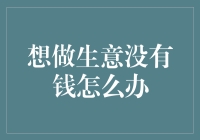 想做生意没有钱怎么办